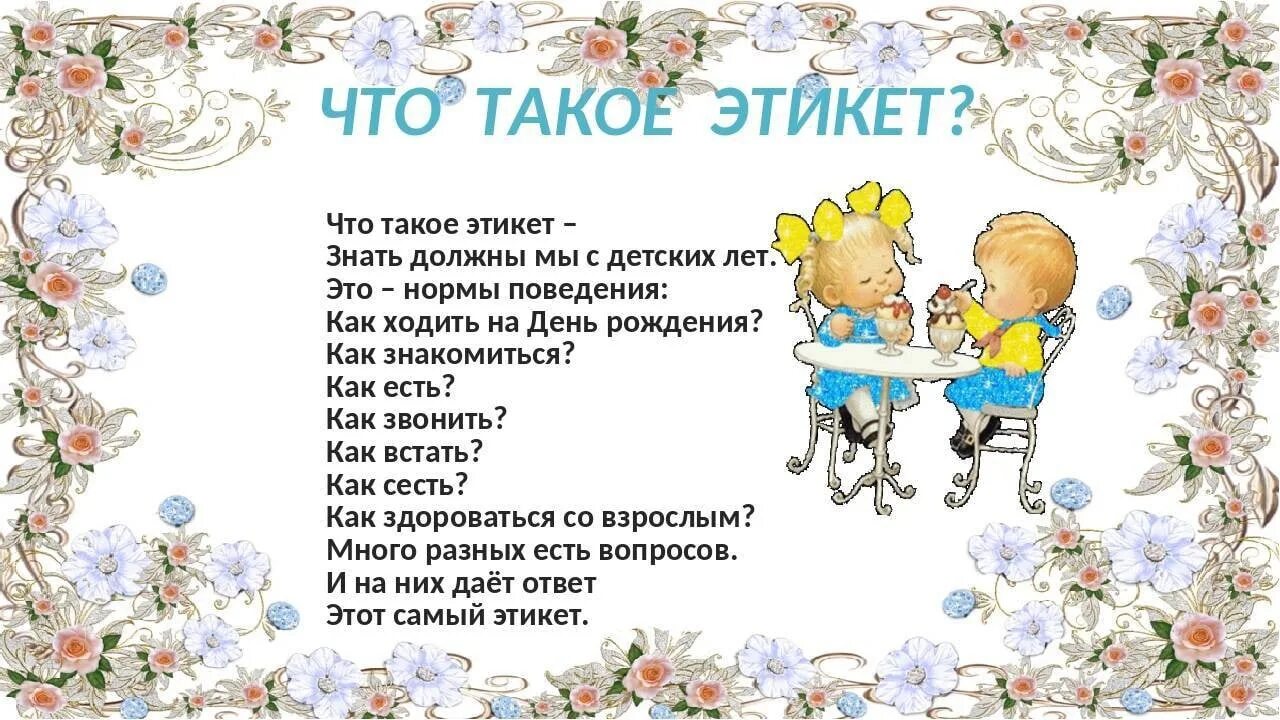 ЧТО ТАКОЕ ЭТИКЕТ?

Что такое этикет –
Знать должны мы с детских лет.
Это – нормы поведения:
Как ходить на День рождения?
Как знакомиться?
Как есть?
Как звонить?
Как встать?
Как сесть?
Как здороваться со взрослым?
Много разных есть вопросов.
И на них даёт ответ
Этот самый этикет.